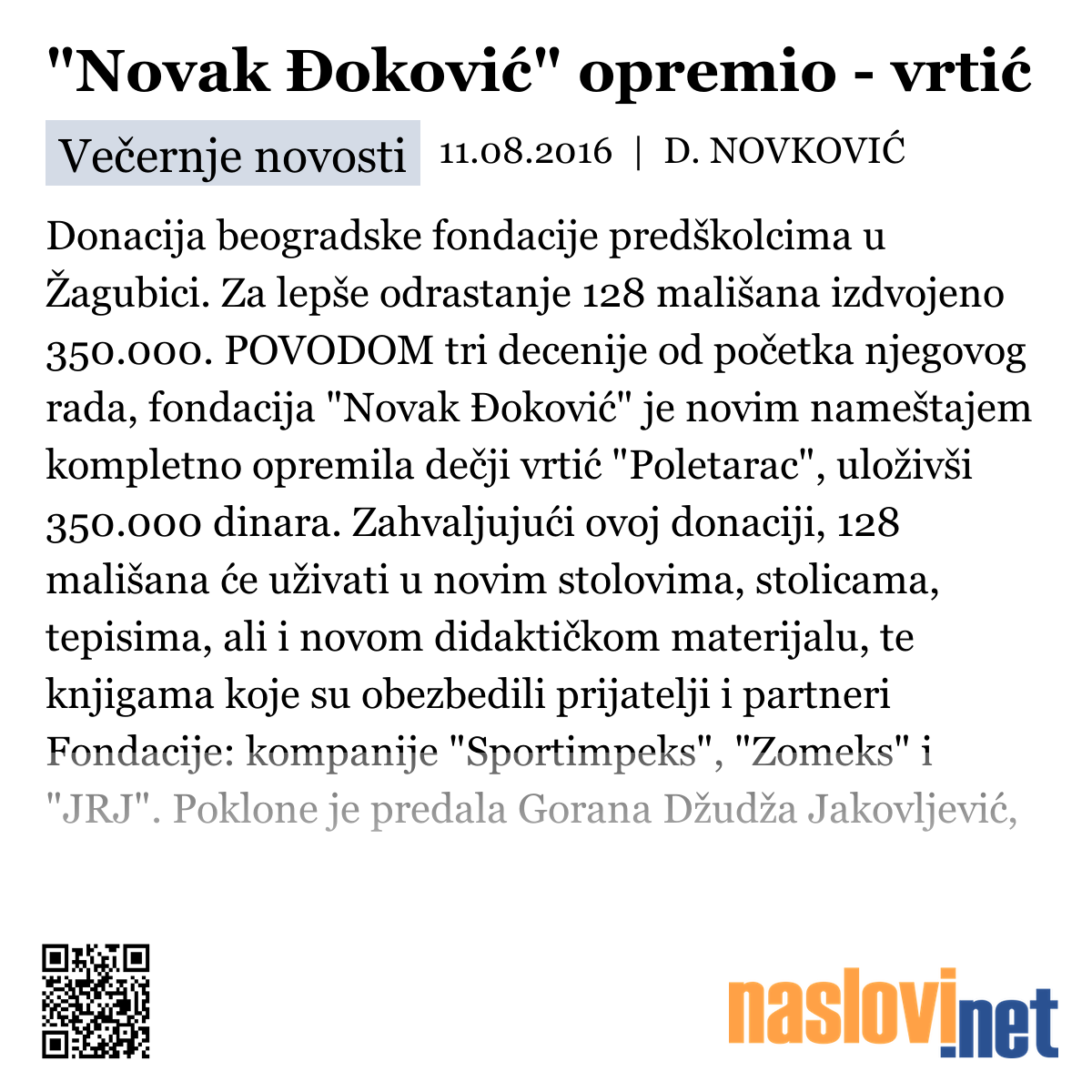 "Novak Đoković" opremio - vrtić

Večernje novosti 11.08.2016 | D. NOVKOVIĆ

Donacija beogradske fondacije predškolcima u Žagubici. Za lepše odrastanje 128 mališana izdvojeno 350.000. POVODOM tri decenije od početka njegovog rada, fondacija "Novak Đoković" je novim nameštajem kompletno opremila dečji vrtić "Poletarac", uloživši 350.000 dinara. Zahvaljujući ovoj donaciji, 128 mališana će uživati u novim stolovima, stolicama, tepisima, ali i novom didaktičkom materijalu, te knjigama koje su obezbedili prijatelji i partneri Fondacije: kompanije "Sportimpeks", "Zomeks" i "JRJ". Poklone je predala Gorana Džudža Jakovljević,

naslovi.net